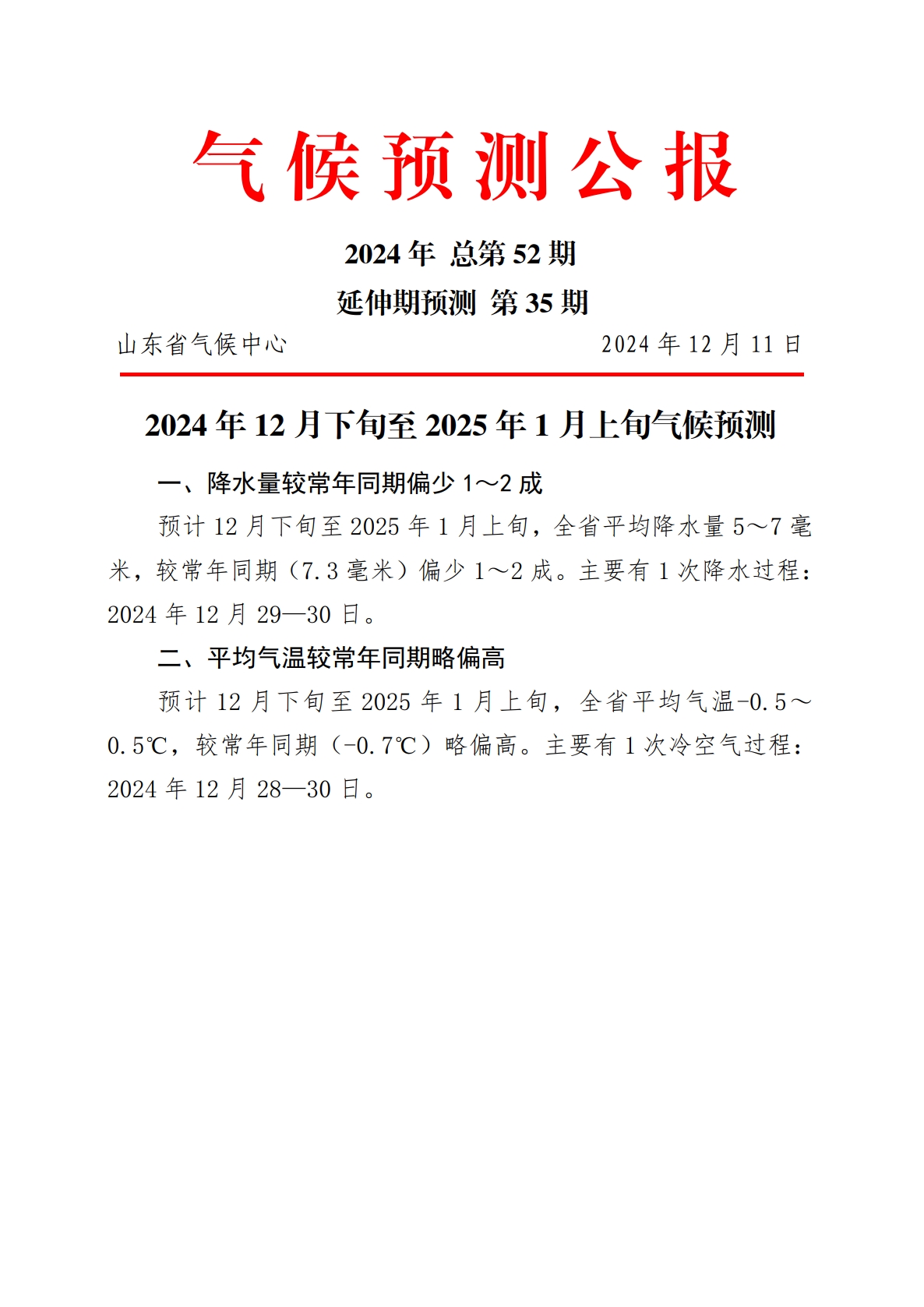 气候预测公报

2024 年 总第 52 期

延伸期预测 第 35 期

山东省气候中心 2024 年 12 月 11 日

2024 年 12 月下旬至 2025 年 1 月上旬气候预测

一、降水量较常年同期偏少 1～2 成

预计 12 月下旬至 2025 年 1 月上旬，全省平均降水量 5～7 毫米，较常年同期（7.3 毫米）偏少 1～2 成。主要有 1 次降水过程：2024 年 12 月 29—30 日。

二、平均气温较常年同期略偏高

预计 12 月下旬至 2025 年 1 月上旬，全省平均气温-0.5～0.5℃，较常年同期（-0.7℃）略偏高。主要有 1 次冷空气过程：2024 年 12 月 28—30 日。